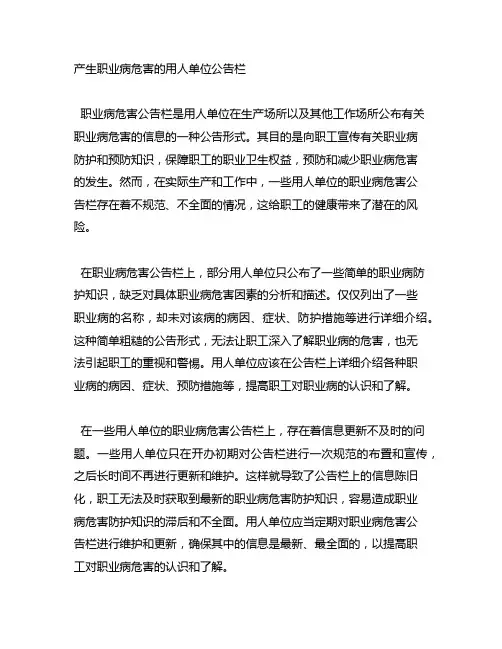 产生职业病危害的用人单位公告栏

职业病危害公告栏是用人单位在生产场所以及其他工作场所公布有关职业病危害的信息的一种公告形式。其目的是向职工宣传有关职业病防护和预防知识，保障职工的职业卫生权益，预防和减少职业病危害的发生。然而，在实际生产和工作中，一些用人单位的职业病危害公告栏存在着不规范、不全面的情况，这给职工的健康带来了潜在的风险。

在职业病危害公告栏上，部分用人单位只公布了一些简单的职业病防护知识，缺乏对具体职业病危害因素的分析和描述。仅仅列出了一些职业病的名称，却未对该病的病因、症状、防护措施等进行详细介绍。这种简单粗糙的公告形式，无法让职工深入了解职业病的危害，也无法引起职工的重视和警惕。用人单位应该在公告栏上详细介绍各种职业病的病因、症状、预防措施等，提高职工对职业病的认识和了解。

在一些用人单位的职业病危害公告栏上，存在着信息更新不及时的问题。一些用人单位只在开办初期对公告栏进行一次规范的布置和宣传，之后长时间不再进行更新和维护。这样就导致了公告栏上的信息陈旧化，职工无法及时获取到最新的职业病危害防护知识，容易造成职业病危害防护知识的滞后和不全面。用人单位应当定期对职业病危害公告栏进行维护和更新，确保其中的信息是最新、最全面的，以提高职工对职业病危害的认识和了解。